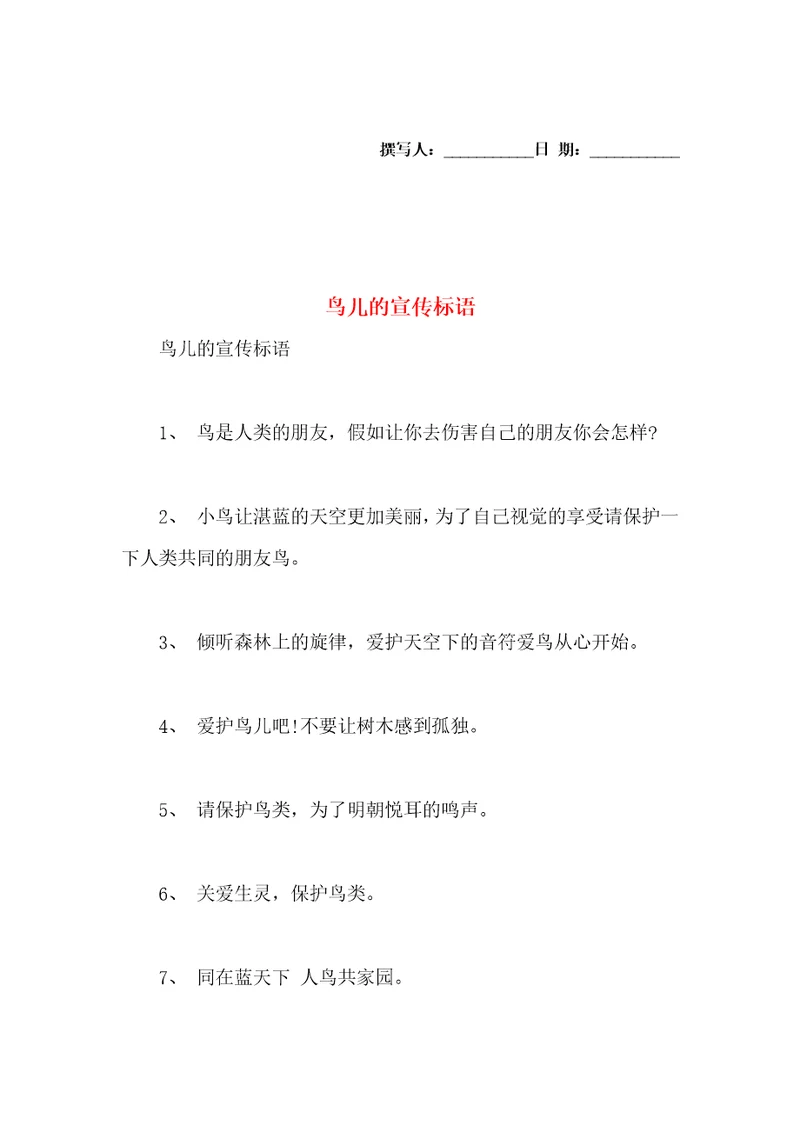 撰写人：__________日 期：__________

鸟儿的宣传标语

鸟儿的宣传标语

1、 鸟是人类的朋友，假如让你去伤害自己的朋友你会怎样?

2、 小鸟让湛蓝的天空更加美丽，为了自己视觉的享受请保护一下人类共同的朋友鸟。

3、 倾听森林上的旋律，爱护天空下的音符爱鸟从心开始。

4、 爱护鸟儿吧!不要让树木感到孤独。

5、 请保护鸟类，为了明朝悦耳的鸣声。

6、 关爱生灵，保护鸟类。

7、 同在蓝天下 人鸟共家园。